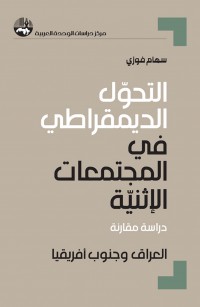 مركز دراسات الوحدة العربية

سهام فوزي

التحوّل الديمقراطي في المجتمعات الإثنيّة

دراسة مقارنة

العراق وجنوب أفريقيا